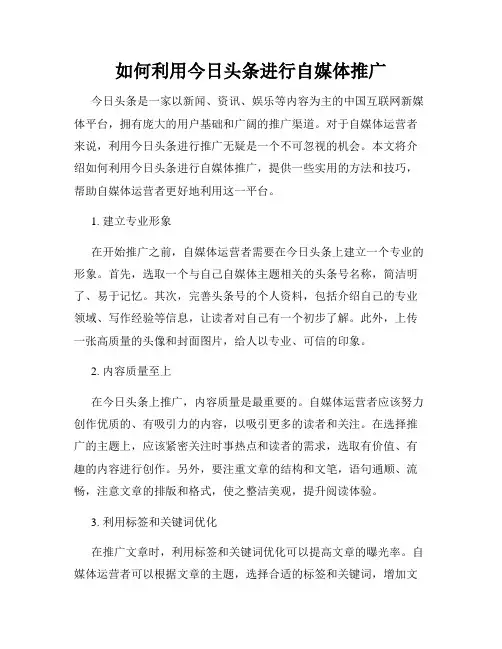 如何利用今日头条进行自媒体推广

今日头条是一家以新闻、资讯、娱乐等内容为主的中国互联网新媒体平台，拥有庞大的用户基础和广阔的推广渠道。对于自媒体运营者来说，利用今日头条进行推广无疑是一个不可忽视的机会。本文将介绍如何利用今日头条进行自媒体推广，提供一些实用的方法和技巧，帮助自媒体运营者更好地利用这一平台。

1. 建立专业形象

在开始推广之前，自媒体运营者需要在今日头条上建立一个专业的形象。首先，选取一个与自己自媒体主题相关的头条号名称，简洁明了、易于记忆。其次，完善头条号的个人资料，包括介绍自己的专业领域、写作经验等信息，让读者对自己有一个初步了解。此外，上传一张高质量的头像和封面图片，给人以专业、可信的印象。

2. 内容质量至上

在今日头条上推广，内容质量是最重要的。自媒体运营者应该努力创作优质的、有吸引力的内容，以吸引更多的读者和关注。在选择推广的主题上，应该紧密关注时事热点和读者的需求，选取有价值、有趣的内容进行创作。另外，要注重文章的结构和文笔，语句通顺、流畅，注意文章的排版和格式，使之整洁美观，提升阅读体验。

3. 利用标签和关键词优化

在推广文章时，利用标签和关键词优化可以提高文章的曝光率。自媒体运营者可以根据文章的主题，选择合适的标签和关键词，增加文